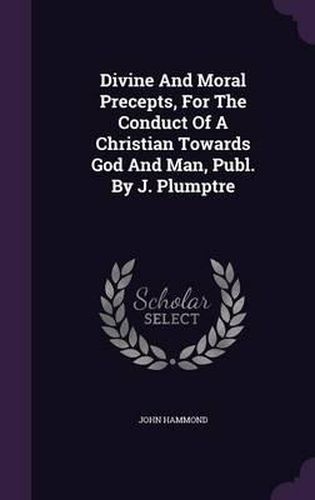 Divine And Moral Precepts, For The Conduct Of A Christian Towards God And Man, Publ. By J. Plumptre

Scholar SELECT

JOHN HAMMOND